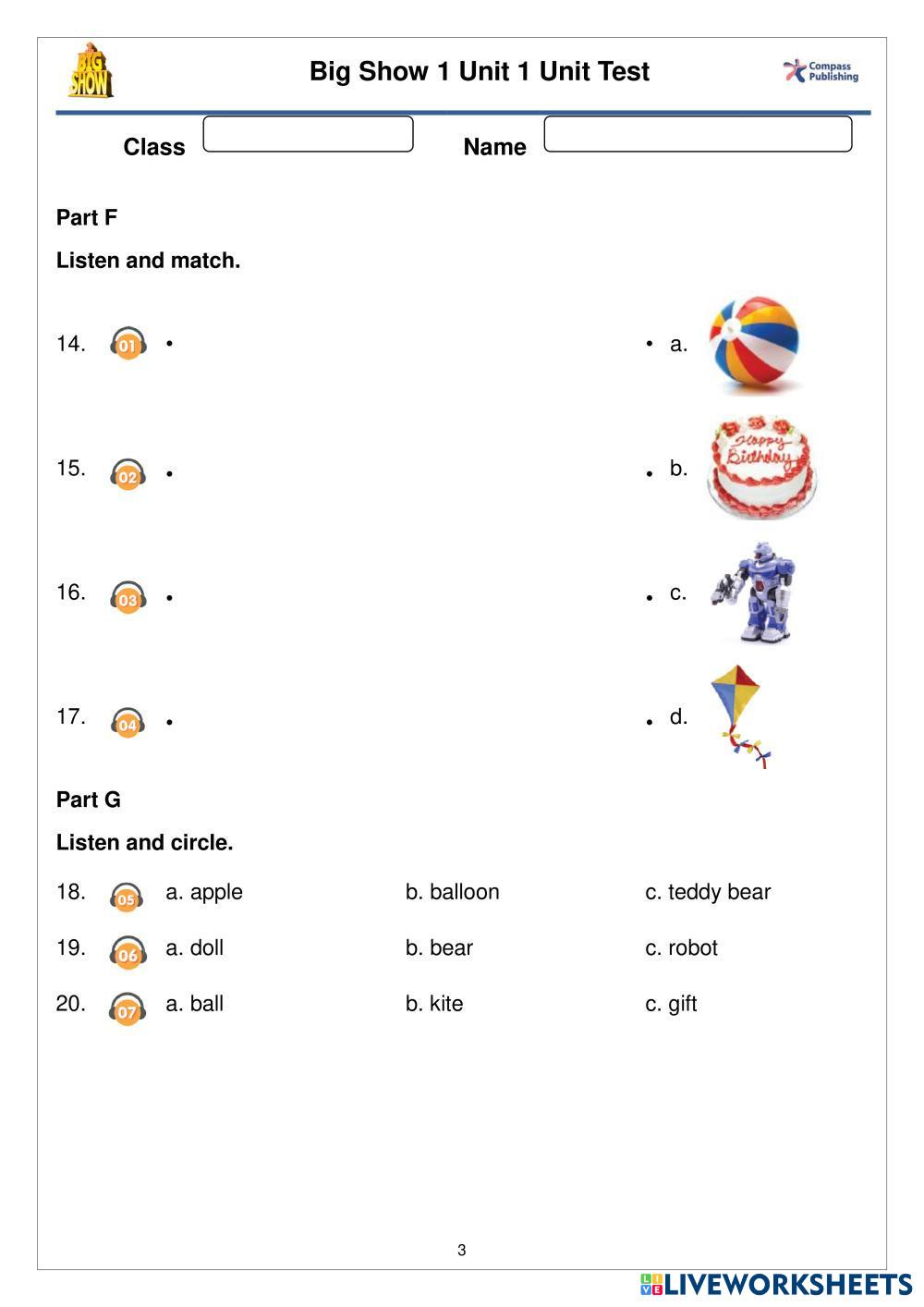 BIG SHOW

Big Show 1 Unit 1 Unit Test

Compass Publishing

Class

Name

Part F

Listen and match.

14. 01 •

• a.

15. 02 •

• b.

Happy Birthday

16. 03 •

• c.

17. 04 •

• d.

Part G

Listen and circle.

18. 05 a. apple b. balloon c. teddy bear

19. 06 a. doll b. bear c. robot

20. 07 a. ball b. kite c. gift

3

LIVEWORKSHEETS